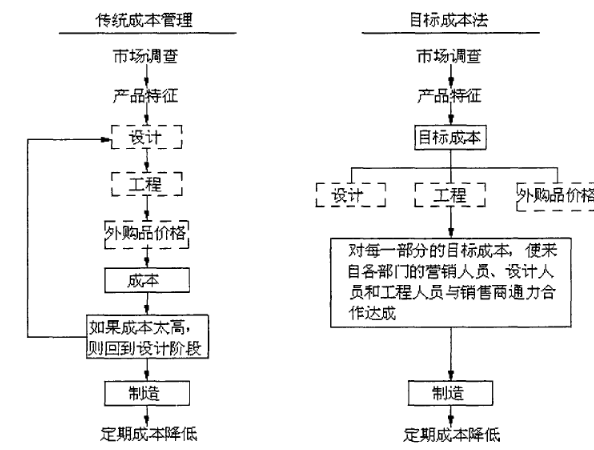 传统成本管理

市场调查

产品特征

设计

工程

外购品价格

成本

如果成本太高，则回到设计阶段

制造

定期成本降低

目标成本法

市场调查

产品特征

目标成本

设计

工程

外购品价格

对每一部分的目标成本，使来自各部门的营销人员、设计人员和工程人员与销售商通力合作达成

制造

定期成本降低